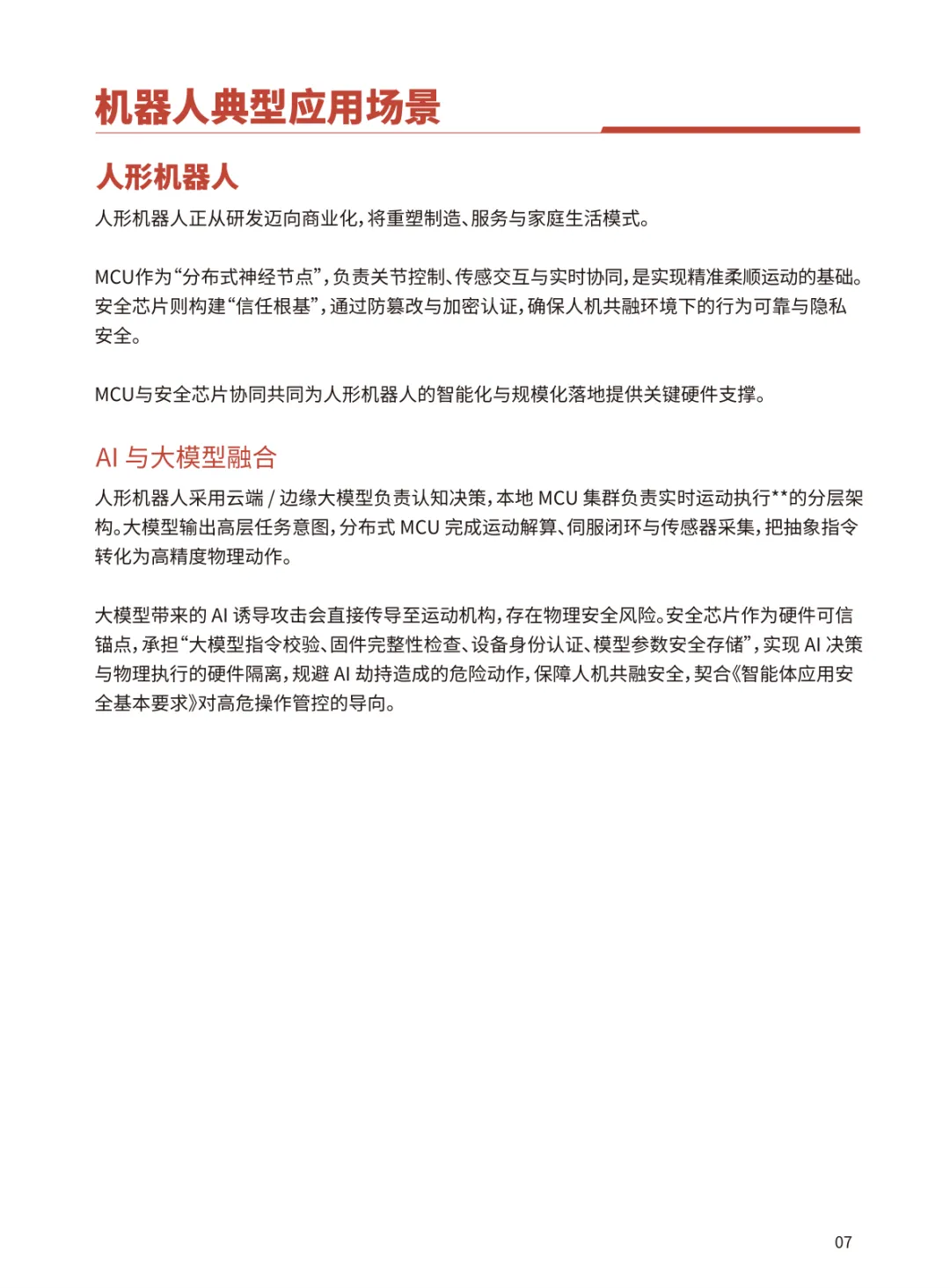 机器人典型应用场景

人形机器人

人形机器人正从研发迈向商业化，将重塑制造、服务与家庭生活模式。

MCU作为“分布式神经节点”，负责关节控制、传感交互与实时协同，是实现精准柔顺运动的基础。安全芯片则构建“信任根基”，通过防篡改与加密认证，确保人机共融环境下的行为可靠与隐私安全。

MCU与安全芯片协同共同为人形机器人的智能化与规模化落地提供关键硬件支撑。

AI 与大模型融合

人形机器人采用云端 / 边缘大模型负责认知决策，本地 MCU 集群负责实时运动执行**的分层架构。大模型输出高层任务意图，分布式 MCU 完成运动解算、伺服闭环与传感器采集，把抽象指令转化为高精度物理动作。

大模型带来的 AI 诱导攻击会直接传导至运动机构，存在物理安全风险。安全芯片作为硬件可信锚点，承担“大模型指令校验、固件完整性检查、设备身份认证、模型参数安全存储”，实现 AI 决策与物理执行的硬件隔离，规避 AI 劫持造成的危险动作，保障人机共融安全，契合《智能体应用安全基本要求》对高危操作管控的导向。

07